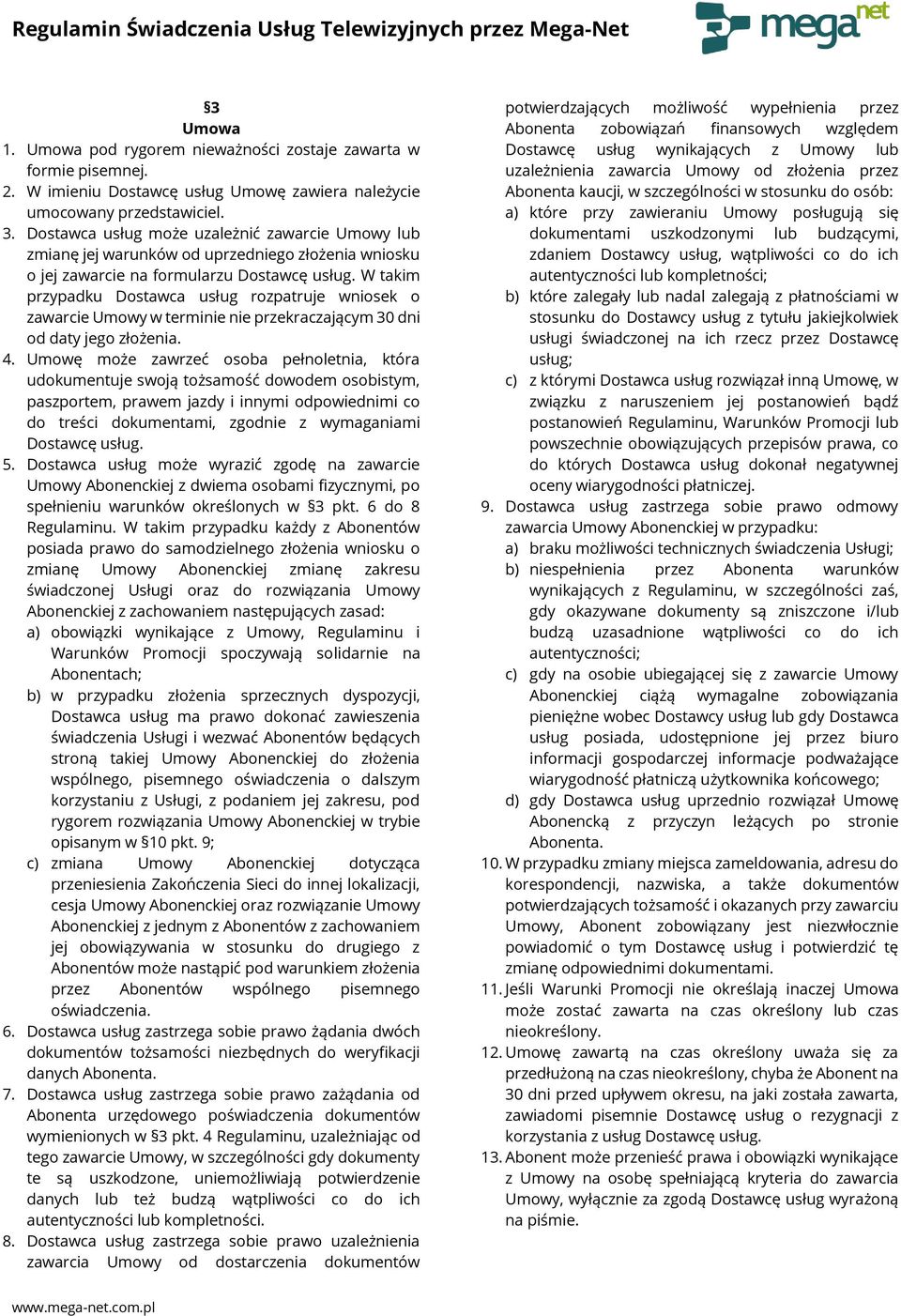 Regulamin Świadczenia Usług Telewizyjnych przez Mega-Net

mega net

§3
Umowa

1. Umowa pod rygorem nieważności zostaje zawarta w formie pisemnej.
2. W imieniu Dostawcę usług Umowę zawiera należycie umocowany przedstawiciel.
3. Dostawca usług może uzależnić zawarcie Umowy lub zmianę jej warunków od uprzedniego złożenia wniosku o jej zawarcie na formularzu Dostawcę usług. W takim przypadku Dostawca usług rozpatruje wniosek o zawarcie Umowy w terminie nie przekraczającym 30 dni od daty jego złożenia.
4. Umowę może zawrzeć osoba pełnoletnia, która udokumentuje swoją tożsamość dowodem osobistym, paszportem, prawem jazdy i innymi odpowiednimi co do treści dokumentami, zgodnie z wymaganiami Dostawcę usług.
5. Dostawca usług może wyrazić zgodę na zawarcie Umowy Abonenckiej z dwiema osobami fizycznymi, po spełnieniu warunków określonych w §3 pkt. 6 do 8 Regulaminu. W takim przypadku każdy z Abonentów posiada prawo do samodzielnego złożenia wniosku o zmianę Umowy Abonenckiej zmianę zakresu świadczonej Usługi oraz do rozwiązania Umowy Abonenckiej z zachowaniem następujących zasad:
a) obowiązki wynikające z Umowy, Regulaminu i Warunków Promocji spoczywają solidarnie na Abonentach;
b) w przypadku złożenia sprzecznych dyspozycji, Dostawca usług ma prawo dokonać zawieszenia świadczenia Usługi i wezwać Abonentów będących stroną takiej Umowy Abonenckiej do złożenia wspólnego, pisemnego oświadczenia o dalszym korzystaniu z Usługi, z podaniem jej zakresu, pod rygorem rozwiązania Umowy Abonenckiej w trybie opisanym w §10 pkt. 9;
c) zmiana Umowy Abonenckiej dotycząca przeniesienia Zakończenia Sieci do innej lokalizacji, cesja Umowy Abonenckiej oraz rozwiązanie Umowy Abonenckiej z jednym z Abonentów z zachowaniem jej obowiązywania w stosunku do drugiego z Abonentów może nastąpić pod warunkiem złożenia przez Abonentów wspólnego pisemnego oświadczenia.
6. Dostawca usług zastrzega sobie prawo żądania dwóch dokumentów tożsamości niezbędnych do weryfikacji danych Abonenta.
7. Dostawca usług zastrzega sobie prawo zażądania od Abonenta urzędowego poświadczenia dokumentów wymienionych w §3 pkt. 4 Regulaminu, uzależniając od tego zawarcie Umowy, w szczególności gdy dokumenty te są uszkodzone, uniemożliwiają potwierdzenie danych lub też budzą wątpliwości co do ich autentyczności lub kompletności.
8. Dostawca usług zastrzega sobie prawo uzależnienia zawarcia Umowy od dostarczenia dokumentów potwierdzających możliwość wypełnienia przez Abonenta zobowiązań finansowych względem Dostawcę usług wynikających z Umowy lub uzależnienia zawarcia Umowy od złożenia przez Abonenta kaucji, w szczególności w stosunku do osób:
a) które przy zawieraniu Umowy posługują się dokumentami uszkodzonymi lub budzącymi, zdaniem Dostawcy usług, wątpliwości co do ich autentyczności lub kompletności;
b) które zalegały lub nadal zalegają z płatnościami w stosunku do Dostawcy usług z tytułu jakiejkolwiek usługi świadczonej na ich rzecz przez Dostawcę usług;
c) z którymi Dostawca usług rozwiązał inną Umowę, w związku z naruszeniem jej postanowień bądź postanowień Regulaminu, Warunków Promocji lub powszechnie obowiązujących przepisów prawa, co do których Dostawca usług dokonał negatywnej oceny wiarygodności płatniczej.
9. Dostawca usług zastrzega sobie prawo odmowy zawarcia Umowy Abonenckiej w przypadku:
a) braku możliwości technicznych świadczenia Usługi;
b) niespełnienia przez Abonenta warunków wynikających z Regulaminu, w szczególności zaś, gdy okazywane dokumenty są zniszczone i/lub budzą uzasadnione wątpliwości co do ich autentyczności;
c) gdy na osobie ubiegającej się z zawarcie Umowy Abonenckiej ciążą wymagalne zobowiązania pieniężne wobec Dostawcy usług lub gdy Dostawca usług posiada, udostępnione jej przez biuro informacji gospodarczej informacje podważające wiarygodność płatniczą użytkownika końcowego;
d) gdy Dostawca usług uprzednio rozwiązał Umowę Abonencką z przyczyn leżących po stronie Abonenta.
10. W przypadku zmiany miejsca zameldowania, adresu do korespondencji, nazwiska, a także dokumentów potwierdzających tożsamość i okazanych przy zawarciu Umowy, Abonent zobowiązany jest niezwłocznie powiadomić o tym Dostawcę usług i potwierdzić tę zmianę odpowiednimi dokumentami.
11. Jeśli Warunki Promocji nie określają inaczej Umowa może zostać zawarta na czas określony lub czas nieokreślony.
12. Umowę zawartą na czas określony uważa się za przedłużoną na czas nieokreślony, chyba że Abonent na 30 dni przed upływem okresu, na jaki została zawarta, zawiadomi pisemnie Dostawcę usług o rezygnacji z korzystania z usług Dostawcę usług.
13. Abonent może przenieść prawa i obowiązki wynikające z Umowy na osobę spełniającą kryteria do zawarcia Umowy, wyłącznie za zgodą Dostawcę usług wyrażoną na piśmie.

www.mega-net.com.pl